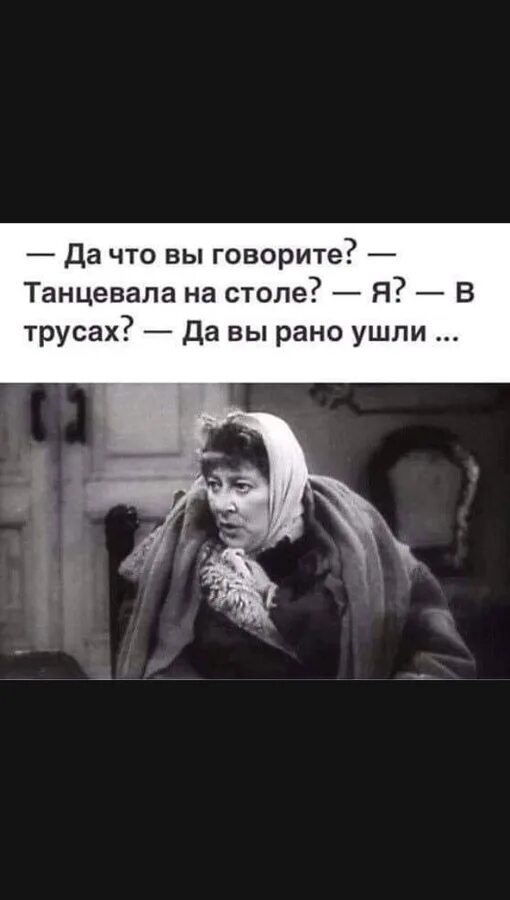 — Да что вы говорите? — Танцевала на столе? — Я? — В трусах? — Да вы рано ушли ...